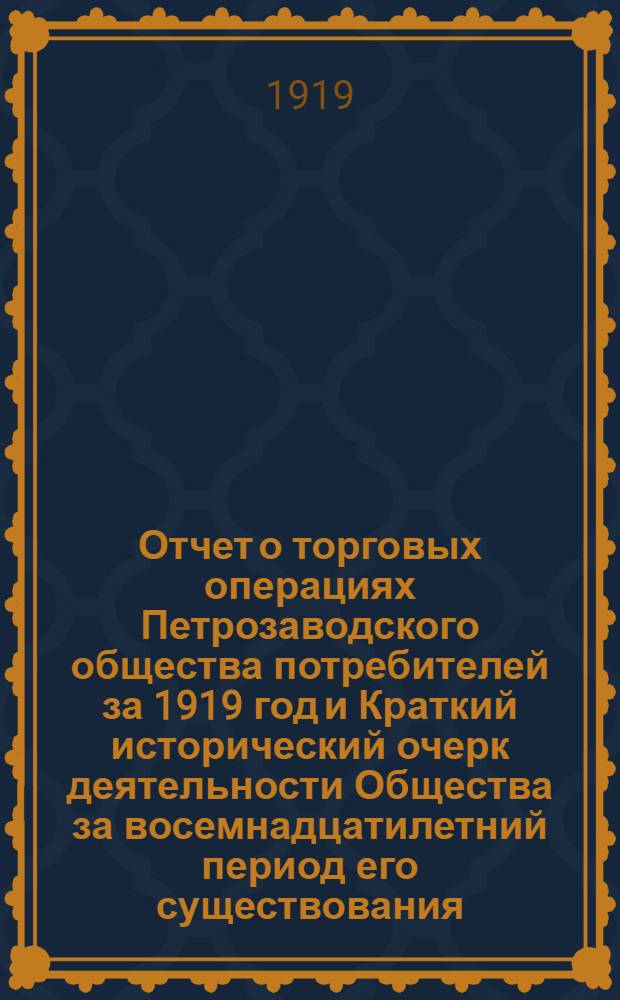 1919

Отчет о торговых операциях Петрозаводского общества потребителей за 1919 год и Краткий исторический очерк деятельности Общества за восемнадцатилетний период его существования